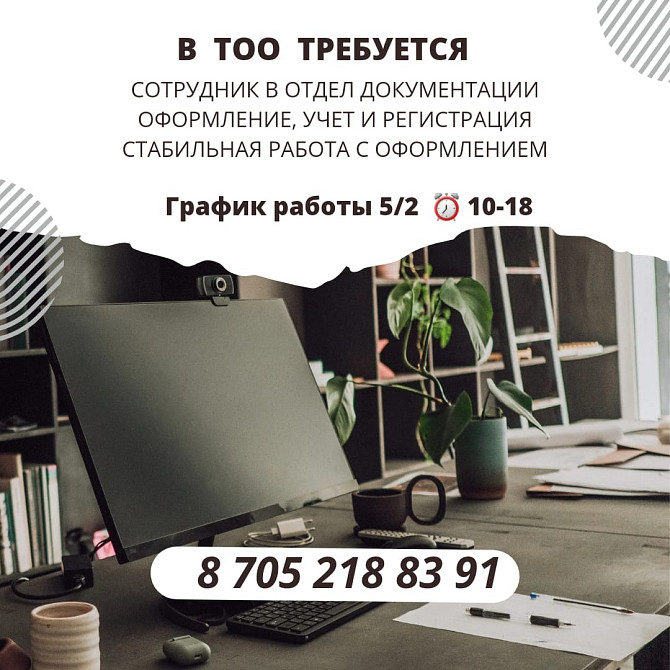 В ТОО ТРЕБУЕТСЯ
СОТРУДНИК В ОТДЕЛ ДОКУМЕНТАЦИИ
ОФОРМЛЕНИЕ, УЧЕТ И РЕГИСТРАЦИЯ
СТАБИЛЬНАЯ РАБОТА С ОФОРМЛЕНИЕМ

График работы 5/2 ⏰ 10-18

8 705 218 83 91